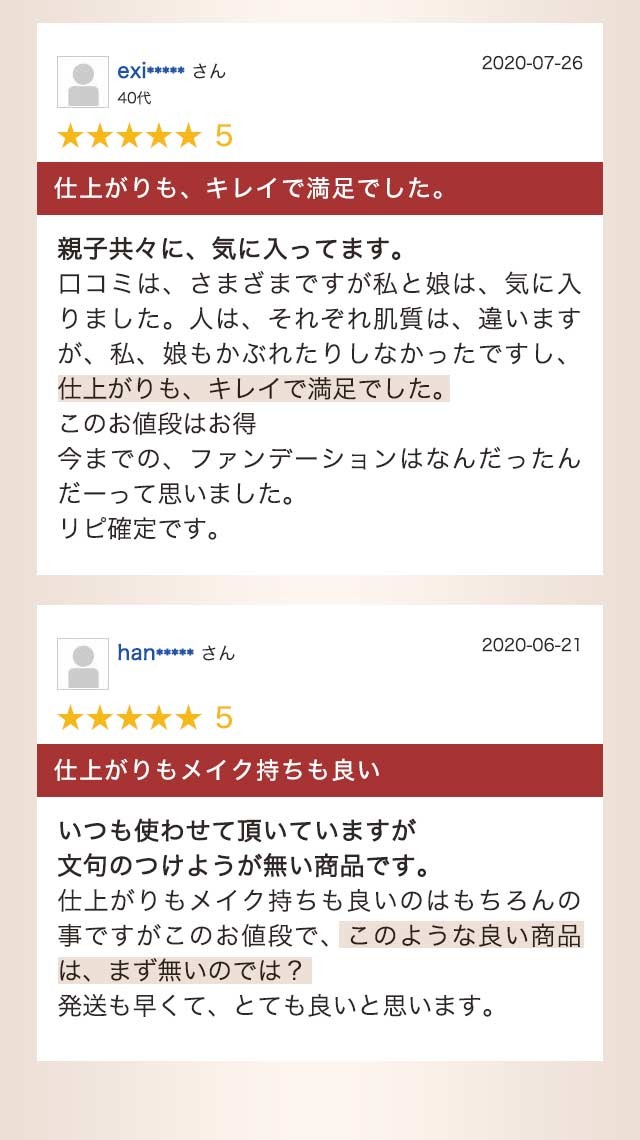 exi***** さん
40代

2020-07-26

★★★★★ 5

仕上がりも、キレイで満足でした。

親子共々に、気に入ってます。
口コミは、さまざまですが私と娘は、気に入りました。人は、それぞれ肌質は、違いますが、私、娘もかぶれたりしなかったですし、仕上がりも、キレイで満足でした。
このお値段はお得
今までの、ファンデーションはなんだったんだーって思いました。
リピ確定です。

han***** さん

2020-06-21

★★★★★ 5

仕上がりもメイク持ちも良い

いつも使わせて頂いていますが
文句のつけようが無い商品です。
仕上がりもメイク持ちも良いのはもちろんの事ですがこのお値段で、このような良い商品は、まず無いのでは？
発送も早くて、とても良いと思います。